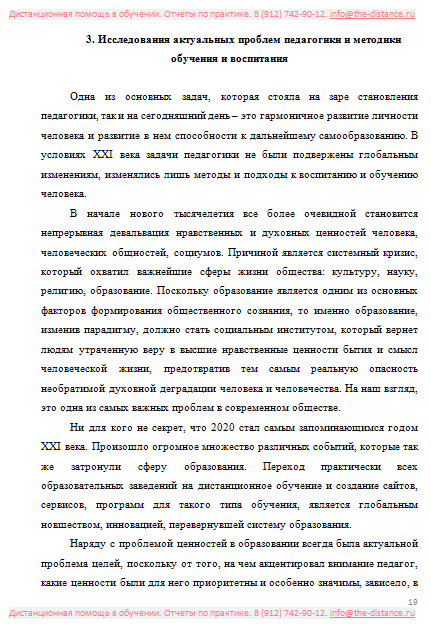 Дистанционная помощь в обучении. Отчеты по практике. 8 (912) 742-90-12. info@the-distance.ru

3. Исследования актуальных проблем педагогики и методики обучения и воспитания

Одна из основных задач, которая стояла на заре становления педагогики, так и на сегодняшний день – это гармоничное развитие личности человека и развитие в нем способности к дальнейшему самообразованию. В условиях XXI века задачи педагогики не были подвержены глобальным изменениям, изменялись лишь методы и подходы к воспитанию и обучению человека.

В начале нового тысячелетия все более очевидной становится непрерывная девальвация нравственных и духовных ценностей человека, человеческих общностей, социумов. Причиной является системный кризис, который охватил важнейшие сферы жизни общества: культуру, науку, религию, образование. Поскольку образование является одним из основных факторов формирования общественного сознания, то именно образование, изменив парадигму, должно стать социальным институтом, который вернет людям утраченную веру в высшие нравственные ценности бытия и смысл человеческой жизни, предотвратив тем самым реальную опасность необратимой духовной деградации человека и человечества. На наш взгляд, это одна из самых важных проблем в современном обществе.

Ни для кого не секрет, что 2020 стал самым запоминающимся годом XXI века. Произошло огромное множество различных событий, которые так же затронули сферу образования. Переход практически всех образовательных заведений на дистанционное обучение и создание сайтов, сервисов, программ для такого типа обучения, является глобальным новшеством, инновацией, перевернувшей систему образования.

Наряду с проблемой ценностей в образовании всегда была актуальной проблема целей, поскольку от того, на чем акцентировал внимание педагог, какие ценности были для него приоритетны и особенно значимы, зависело, в

19

Дистанционная помощь в обучении. Отчеты по практике. 8 (912) 742-90-12. info@the-distance.ru